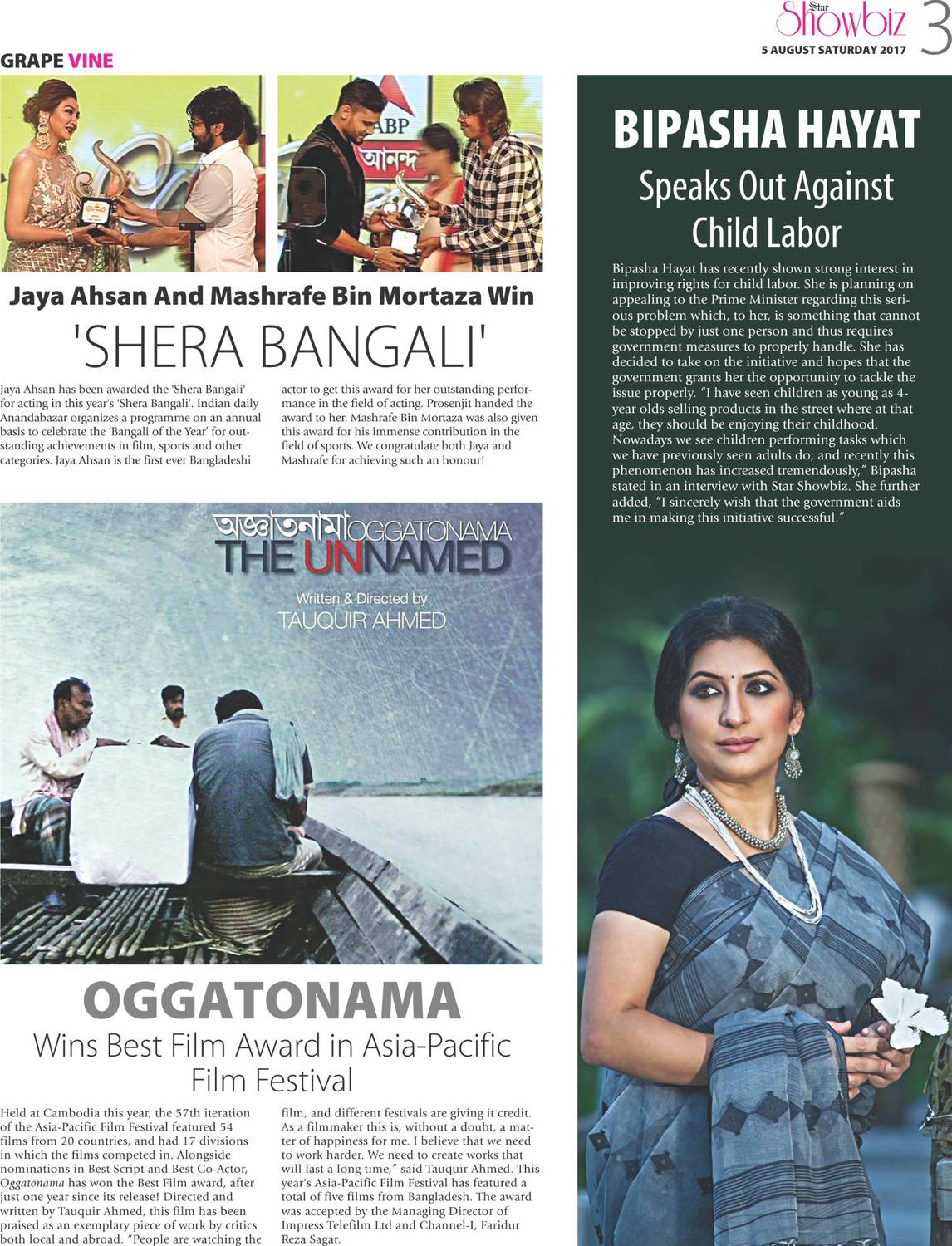 Star Showbiz 3
5 AUGUST SATURDAY 2017

GRAPE VINE

ABP
আনন্দ

Jaya Ahsan And Mashrafe Bin Mortaza Win
'SHERA BANGALI'

Jaya Ahsan has been awarded the 'Shera Bangali' for acting in this year's 'Shera Bangali'. Indian daily Anandabazar organizes a programme on an annual basis to celebrate the 'Bangali of the Year' for outstanding achievements in film, sports and other categories. Jaya Ahsan is the first ever Bangladeshi actor to get this award for her outstanding performance in the field of acting. Prosenjit handed the award to her. Mashrafe Bin Mortaza was also given this award for his immense contribution in the field of sports. We congratulate both Jaya and Mashrafe for achieving such an honour!

অজ্ঞাতনামা OGGATONAMA
THE UNNAMED
Written & Directed by
TAUQUIR AHMED

OGGATONAMA
Wins Best Film Award in Asia-Pacific Film Festival

Held at Cambodia this year, the 57th iteration of the Asia-Pacific Film Festival featured 54 films from 20 countries, and had 17 divisions in which the films competed in. Alongside nominations in Best Script and Best Co-Actor, Oggatonama has won the Best Film award, after just one year since its release! Directed and written by Tauquir Ahmed, this film has been praised as an exemplary piece of work by critics both local and abroad. "People are watching the film, and different festivals are giving it credit. As a filmmaker this is, without a doubt, a matter of happiness for me. I believe that we need to work harder. We need to create works that will last a long time," said Tauquir Ahmed. This year's Asia-Pacific Film Festival has featured a total of five films from Bangladesh. The award was accepted by the Managing Director of Impress Telefilm Ltd and Channel-I, Faridur Reza Sagar.

BIPASHA HAYAT
Speaks Out Against Child Labor

Bipasha Hayat has recently shown strong interest in improving rights for child labor. She is planning on appealing to the Prime Minister regarding this serious problem which, to her, is something that cannot be stopped by just one person and thus requires government measures to properly handle. She has decided to take on the initiative and hopes that the government grants her the opportunity to tackle the issue properly. "I have seen children as young as 4-year olds selling products in the street where at that age, they should be enjoying their childhood. Nowadays we see children performing tasks which we have previously seen adults do; and recently this phenomenon has increased tremendously," Bipasha stated in an interview with Star Showbiz. She further added, "I sincerely wish that the government aids me in making this initiative successful."